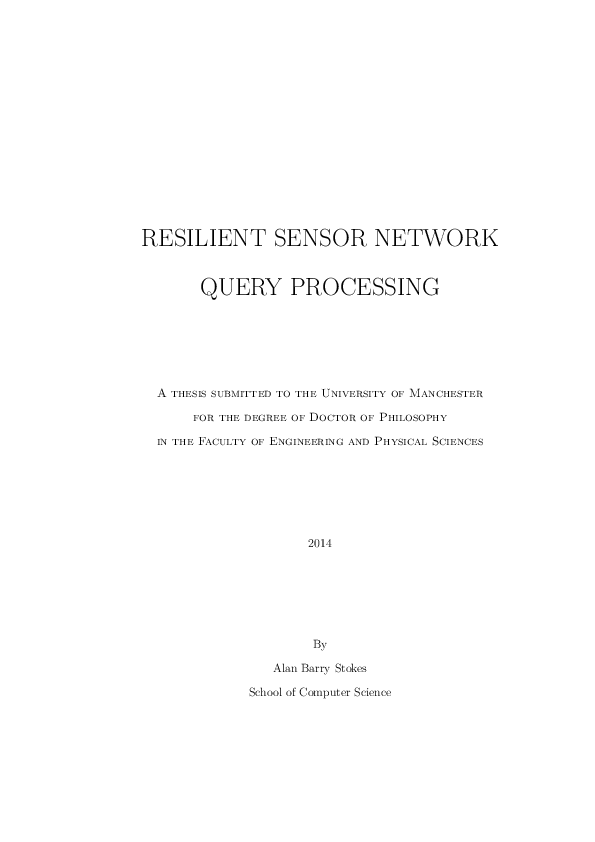 RESILIENT SENSOR NETWORK QUERY PROCESSING

A thesis submitted to the University of Manchester for the degree of Doctor of Philosophy in the Faculty of Engineering and Physical Sciences

2014

By
Alan Barry Stokes
School of Computer Science